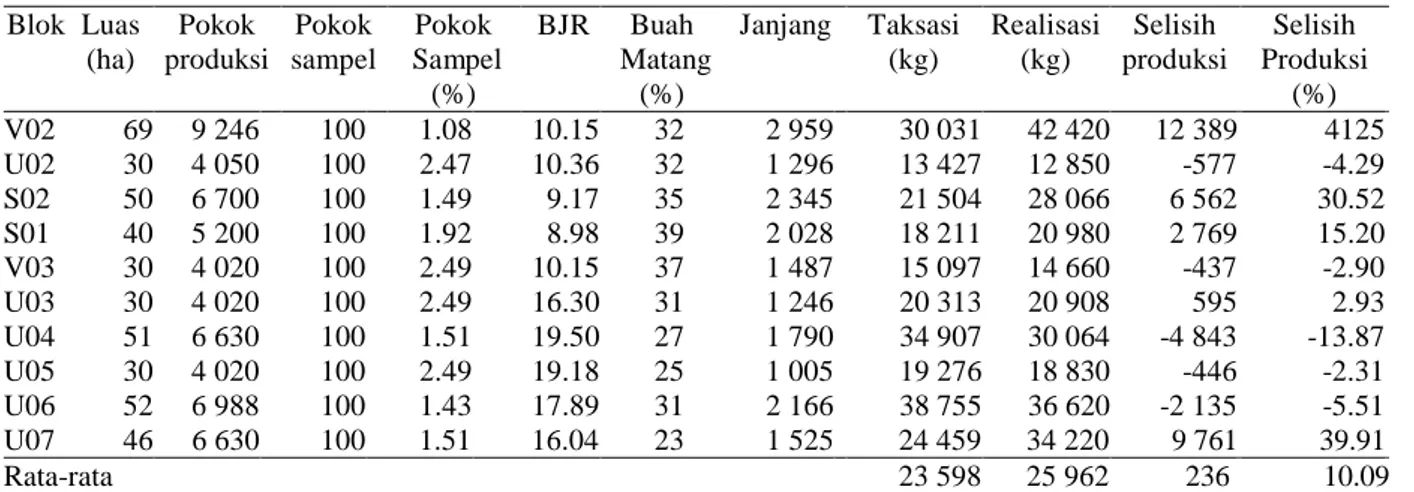 | Blok | Luas (ha) | Pokok produksi | Pokok sampel | Pokok Sampel (%) | BJR | Buah Matang (%) | Janjang | Taksasi (kg) | Realisasi (kg) | Selisih produksi | Selisih Produksi (%) |
|---|---|---|---|---|---|---|---|---|---|---|---|
| V02 | 69 | 9 246 | 100 | 1.08 | 10.15 | 32 | 2 959 | 30 031 | 42 420 | 12 389 | 4125 |
| U02 | 30 | 4 050 | 100 | 2.47 | 10.36 | 32 | 1 296 | 13 427 | 12 850 | -577 | -4.29 |
| S02 | 50 | 6 700 | 100 | 1.49 | 9.17 | 35 | 2 345 | 21 504 | 28 066 | 6 562 | 30.52 |
| S01 | 40 | 5 200 | 100 | 1.92 | 8.98 | 39 | 2 028 | 18 211 | 20 980 | 2 769 | 15.20 |
| V03 | 30 | 4 020 | 100 | 2.49 | 10.15 | 37 | 1 487 | 15 097 | 14 660 | -437 | -2.90 |
| U03 | 30 | 4 020 | 100 | 2.49 | 16.30 | 31 | 1 246 | 20 313 | 20 908 | 595 | 2.93 |
| U04 | 51 | 6 630 | 100 | 1.51 | 19.50 | 27 | 1 790 | 34 907 | 30 064 | -4 843 | -13.87 |
| U05 | 30 | 4 020 | 100 | 2.49 | 19.18 | 25 | 1 005 | 19 276 | 18 830 | -446 | -2.31 |
| U06 | 52 | 6 988 | 100 | 1.43 | 17.89 | 31 | 2 166 | 38 755 | 36 620 | -2 135 | -5.51 |
| U07 | 46 | 6 630 | 100 | 1.51 | 16.04 | 23 | 1 525 | 24 459 | 34 220 | 9 761 | 39.91 |
| Rata-rata | | | | | | | | 23 598 | 25 962 | 236 | 10.09 |